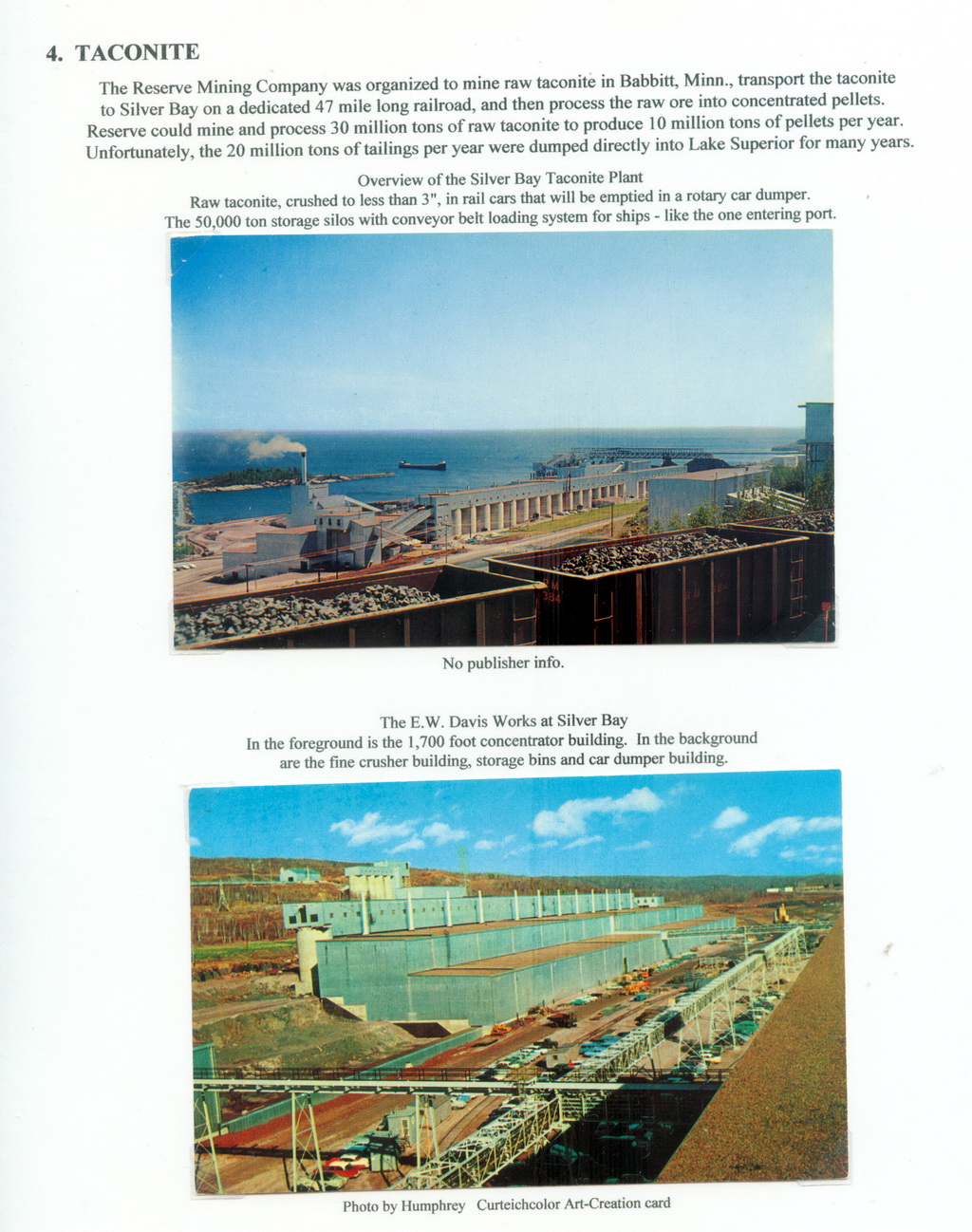 4. TACONITE

The Reserve Mining Company was organized to mine raw taconite in Babbitt, Minn., transport the taconite to Silver Bay on a dedicated 47 mile long railroad, and then process the raw ore into concentrated pellets. Reserve could mine and process 30 million tons of raw taconite to produce 10 million tons of pellets per year. Unfortunately, the 20 million tons of tailings per year were dumped directly into Lake Superior for many years.

Overview of the Silver Bay Taconite Plant
Raw taconite, crushed to less than 3", in rail cars that will be emptied in a rotary car dumper.
The 50,000 ton storage silos with conveyor belt loading system for ships - like the one entering port.

No publisher info.

The E.W. Davis Works at Silver Bay
In the foreground is the 1,700 foot concentrator building. In the background are the fine crusher building, storage bins and car dumper building.

Photo by Humphrey Curteichcolor Art-Creation card